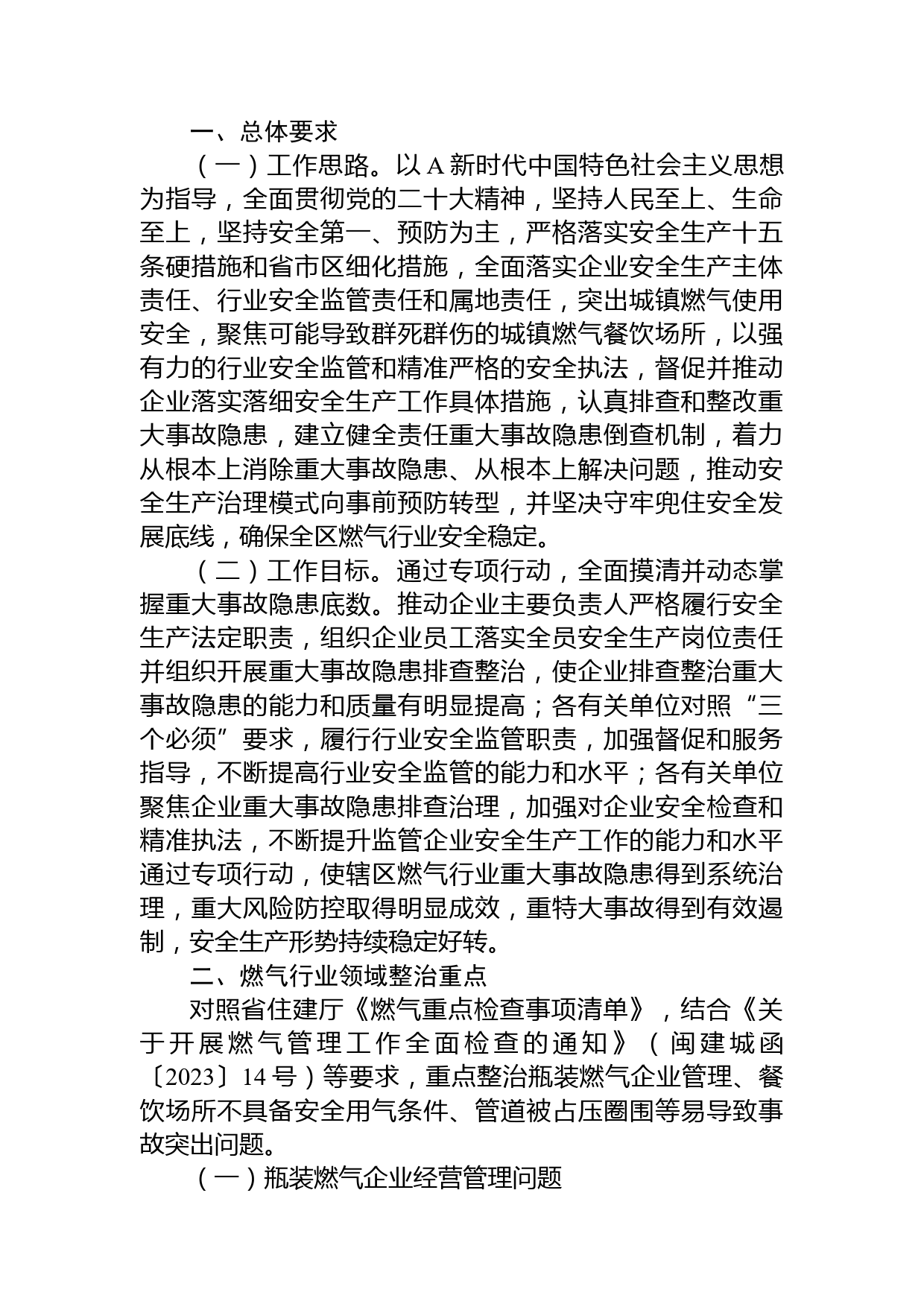 一、总体要求

（一）工作思路。以 A 新时代中国特色社会主义思想为指导，全面贯彻党的二十大精神，坚持人民至上、生命至上，坚持安全第一、预防为主，严格落实安全生产十五条硬措施和省市区细化措施，全面落实企业安全生产主体责任、行业安全监管责任和属地责任，突出城镇燃气使用安全，聚焦可能导致群死群伤的城镇燃气餐饮场所，以强有力的行业安全监管和精准严格的安全执法，督促并推动企业落实落细安全生产工作具体措施，认真排查和整改重大事故隐患，建立健全责任重大事故隐患倒查机制，着力从根本上消除重大事故隐患、从根本上解决问题，推动安全生产治理模式向事前预防转型，并坚决守牢兜住安全发展底线，确保全区燃气行业安全稳定。

（二）工作目标。通过专项行动，全面摸清并动态掌握重大事故隐患底数。推动企业主要负责人严格履行安全生产法定职责，组织企业员工落实全员安全生产岗位责任并组织开展重大事故隐患排查整治，使企业排查整治重大事故隐患的能力和质量有明显提高；各有关单位对照“三个必须”要求，履行行业安全监管职责，加强督促和服务指导，不断提高行业安全监管的能力和水平；各有关单位聚焦企业重大事故隐患排查治理，加强对企业安全检查和精准执法，不断提升监管企业安全生产工作的能力和水平通过专项行动，使辖区燃气行业重大事故隐患得到系统治理，重大风险防控取得明显成效，重特大事故得到有效遏制，安全生产形势持续稳定好转。

二、燃气行业领域整治重点

对照省住建厅《燃气重点检查事项清单》，结合《关于开展燃气管理工作全面检查的通知》（闽建城函〔2023〕14 号）等要求，重点整治瓶装燃气企业管理、餐饮场所不具备安全用气条件、管道被占压圈围等易导致事故突出问题。

（一）瓶装燃气企业经营管理问题